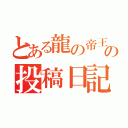 とある龍の帝王の投稿日記